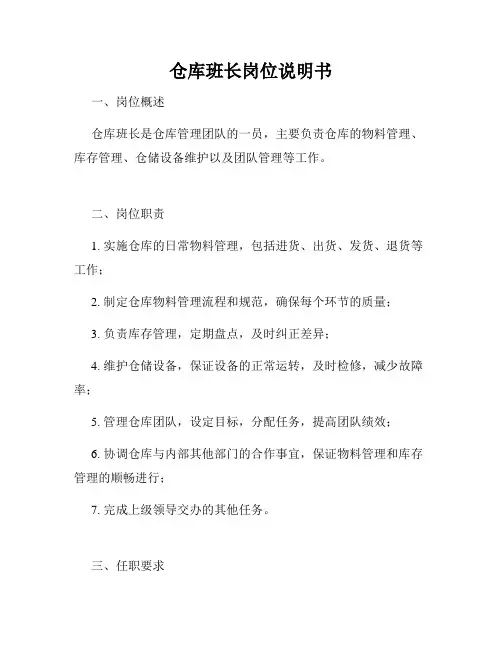 仓库班长岗位说明书

一、岗位概述

仓库班长是仓库管理团队的一员，主要负责仓库的物料管理、库存管理、仓储设备维护以及团队管理等工作。

二、岗位职责

1. 实施仓库的日常物料管理，包括进货、出货、发货、退货等工作；

2. 制定仓库物料管理流程和规范，确保每个环节的质量；

3. 负责库存管理，定期盘点，及时纠正差异；

4. 维护仓储设备，保证设备的正常运转，及时检修，减少故障率；

5. 管理仓库团队，设定目标，分配任务，提高团队绩效；

6. 协调仓库与内部其他部门的合作事宜，保证物料管理和库存管理的顺畅进行；

7. 完成上级领导交办的其他任务。

三、任职要求